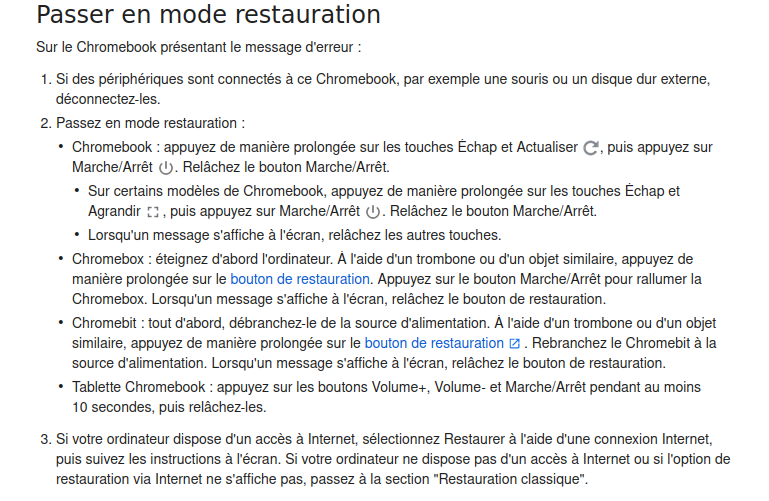 Passer en mode restauration

Sur le Chromebook présentant le message d'erreur :

1. Si des périphériques sont connectés à ce Chromebook, par exemple une souris ou un disque dur externe, déconnectez-les.
2. Passez en mode restauration :
   • Chromebook : appuyez de manière prolongée sur les touches Échap et Actualiser, puis appuyez sur Marche/Arrêt. Relâchez le bouton Marche/Arrêt.
      • Sur certains modèles de Chromebook, appuyez de manière prolongée sur les touches Échap et Agrandir, puis appuyez sur Marche/Arrêt. Relâchez le bouton Marche/Arrêt.
      • Lorsqu'un message s'affiche à l'écran, relâchez les autres touches.
   • Chromebox : éteignez d'abord l'ordinateur. À l'aide d'un trombone ou d'un objet similaire, appuyez de manière prolongée sur le bouton de restauration. Appuyez sur le bouton Marche/Arrêt pour rallumer la Chromebox. Lorsqu'un message s'affiche à l'écran, relâchez le bouton de restauration.
   • Chromebit : tout d'abord, débranchez-le de la source d'alimentation. À l'aide d'un trombone ou d'un objet similaire, appuyez de manière prolongée sur le bouton de restauration. Rebranchez le Chromebit à la source d'alimentation. Lorsqu'un message s'affiche à l'écran, relâchez le bouton de restauration.
   • Tablette Chromebook : appuyez sur les boutons Volume+, Volume- et Marche/Arrêt pendant au moins 10 secondes, puis relâchez-les.
3. Si votre ordinateur dispose d'un accès à Internet, sélectionnez Restaurer à l'aide d'une connexion Internet, puis suivez les instructions à l'écran. Si votre ordinateur ne dispose pas d'un accès à Internet ou si l'option de restauration via Internet ne s'affiche pas, passez à la section "Restauration classique".